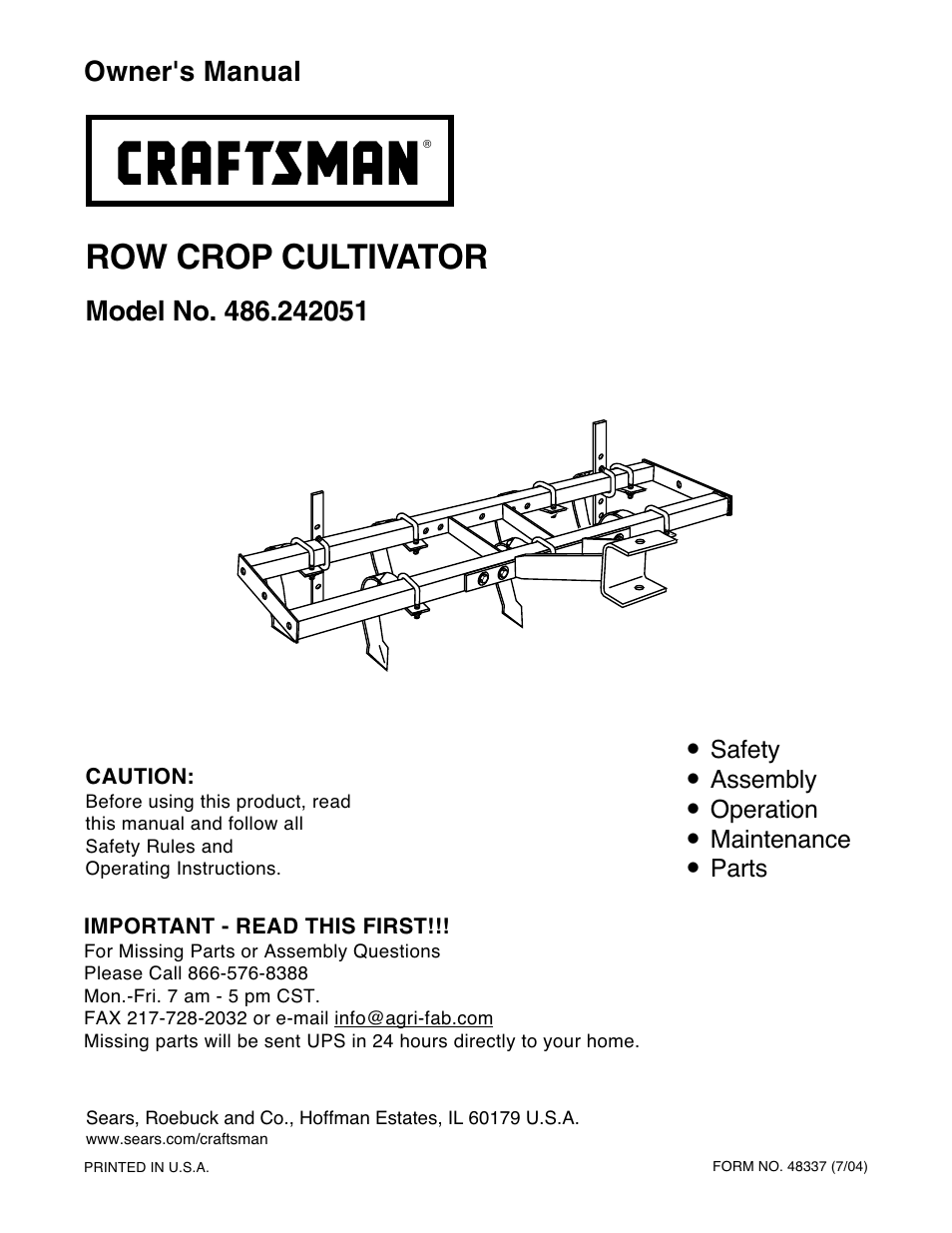 Owner's Manual

CRAFTSMAN®

ROW CROP CULTIVATOR

Model No. 486.242051

CAUTION:
Before using this product, read this manual and follow all Safety Rules and Operating Instructions.

• Safety
• Assembly
• Operation
• Maintenance
• Parts

IMPORTANT - READ THIS FIRST!!!
For Missing Parts or Assembly Questions
Please Call 866-576-8388
Mon.-Fri. 7 am - 5 pm CST.
FAX 217-728-2032 or e-mail info@agri-fab.com
Missing parts will be sent UPS in 24 hours directly to your home.

Sears, Roebuck and Co., Hoffman Estates, IL 60179 U.S.A.
www.sears.com/craftsman

PRINTED IN U.S.A.

FORM NO. 48337 (7/04)